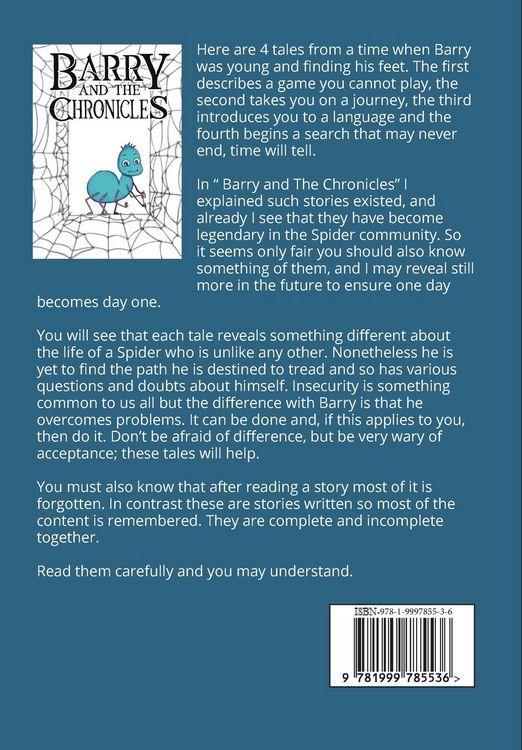 BARRY AND THE CHRONICLES

Here are 4 tales from a time when Barry was young and finding his feet. The first describes a game you cannot play, the second takes you on a journey, the third introduces you to a language and the fourth begins a search that may never end, time will tell.

In " Barry and The Chronicles" I explained such stories existed, and already I see that they have become legendary in the Spider community. So it seems only fair you should also know something of them, and I may reveal still more in the future to ensure one day becomes day one.

You will see that each tale reveals something different about the life of a Spider who is unlike any other. Nonetheless he is yet to find the path he is destined to tread and so has various questions and doubts about himself. Insecurity is something common to us all but the difference with Barry is that he overcomes problems. It can be done and, if this applies to you, then do it. Don't be afraid of difference, but be very wary of acceptance; these tales will help.

You must also know that after reading a story most of it is forgotten. In contrast these are stories written so most of the content is remembered. They are complete and incomplete together.

Read them carefully and you may understand.

ISBN-978-1-9997855-3-6

9 781999 785536 >